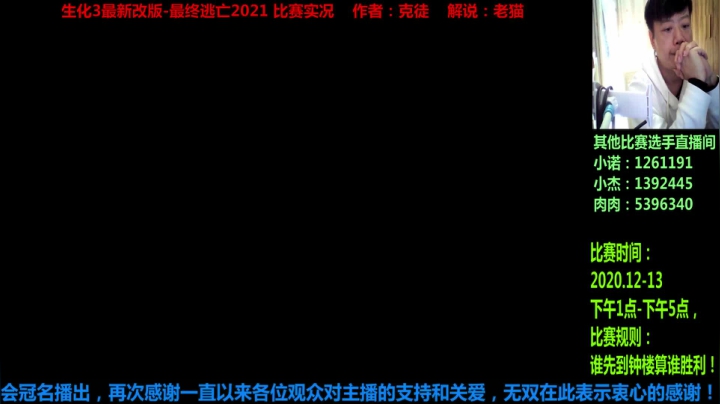 生化3最新改版-最终逃亡2021 比赛实况　作者：克徒　解说：老猫

其他比赛选手直播间
小诺：1261191
小杰：1392445
肉肉：5396340

比赛时间：
2020.12-13
下午1点-下午5点，
比赛规则：
谁先到钟楼算谁胜利！

会冠名播出，再次感谢一直以来各位观众对主播的支持和关爱，无双在此表示衷心的感谢！